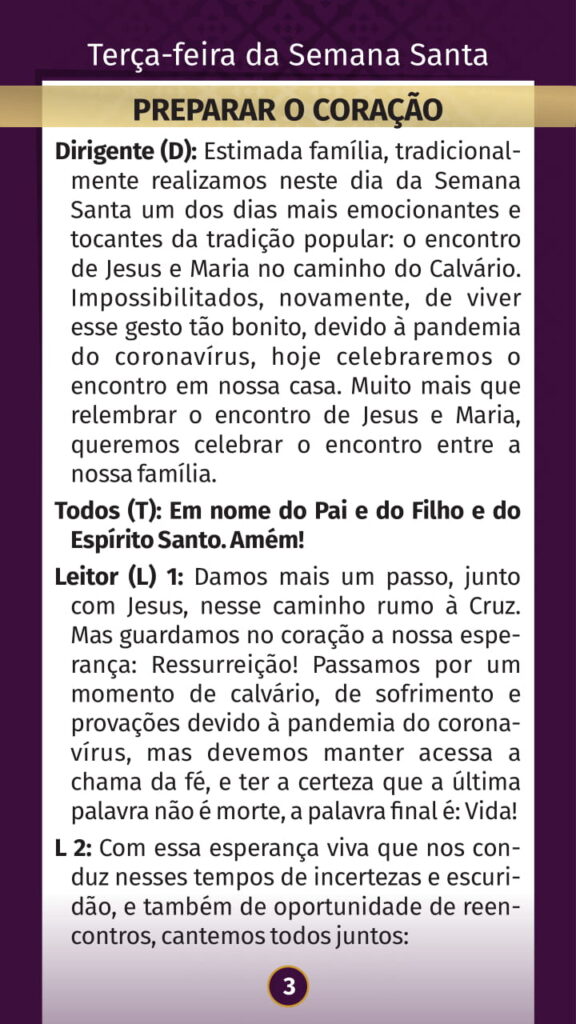 Terça-feira da Semana Santa

PREPARAR O CORAÇÃO

Dirigente (D): Estimada família, tradicionalmente realizamos neste dia da Semana Santa um dos dias mais emocionantes e tocantes da tradição popular: o encontro de Jesus e Maria no caminho do Calvário. Impossibilitados, novamente, de viver esse gesto tão bonito, devido à pandemia do coronavírus, hoje celebraremos o encontro em nossa casa. Muito mais que relembrar o encontro de Jesus e Maria, queremos celebrar o encontro entre a nossa família.

Todos (T): Em nome do Pai e do Filho e do Espírito Santo. Amém!

Leitor (L) 1: Damos mais um passo, junto com Jesus, nesse caminho rumo à Cruz. Mas guardamos no coração a nossa esperança: Ressurreição! Passamos por um momento de calvário, de sofrimento e provações devido à pandemia do coronavírus, mas devemos manter acessa a chama da fé, e ter a certeza que a última palavra não é morte, a palavra final é: Vida!

L 2: Com essa esperança viva que nos conduz nesses tempos de incertezas e escuridão, e também de oportunidade de reencontros, cantemos todos juntos:

3